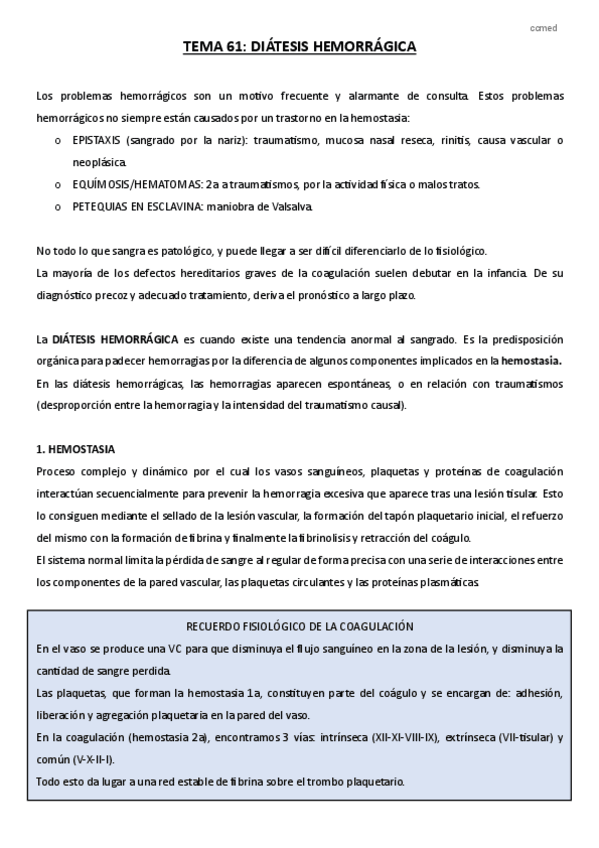 comed

TEMA 61: DIÁTESIS HEMORRÁGICA

Los problemas hemorrágicos son un motivo frecuente y alarmante de consulta. Estos problemas hemorrágicos no siempre están causados por un trastorno en la hemostasia:

o EPISTAXIS (sangrado por la nariz): traumatismo, mucosa nasal reseca, rinitis, causa vascular o neoplásica.
o EQUÍMOSIS/HEMATOMAS: 2a a traumatismos, por la actividad física o malos tratos.
o PETEQUIAS EN ESCLAVINA: maniobra de Valsalva.

No todo lo que sangra es patológico, y puede llegar a ser difícil diferenciarlo de lo fisiológico.
La mayoría de los defectos hereditarios graves de la coagulación suelen debutar en la infancia. De su diagnóstico precoz y adecuado tratamiento, deriva el pronóstico a largo plazo.

La DIÁTESIS HEMORRÁGICA es cuando existe una tendencia anormal al sangrado. Es la predisposición orgánica para padecer hemorragias por la diferencia de algunos componentes implicados en la hemostasia.
En las diátesis hemorrágicas, las hemorragias aparecen espontáneas, o en relación con traumatismos (desproporción entre la hemorragia y la intensidad del traumatismo causal).

1. HEMOSTASIA
Proceso complejo y dinámico por el cual los vasos sanguíneos, plaquetas y proteínas de coagulación interactúan secuencialmente para prevenir la hemorragia excesiva que aparece tras una lesión tisular. Esto lo consiguen mediante el sellado de la lesión vascular, la formación del tapón plaquetario inicial, el refuerzo del mismo con la formación de fibrina y finalmente la fibrinolisis y retracción del coágulo.
El sistema normal limita la pérdida de sangre al regular de forma precisa con una serie de interacciones entre los componentes de la pared vascular, las plaquetas circulantes y las proteínas plasmáticas.

RECUERDO FISIOLÓGICO DE LA COAGULACIÓN
En el vaso se produce una VC para que disminuya el flujo sanguíneo en la zona de la lesión, y disminuya la cantidad de sangre perdida.
Las plaquetas, que forman la hemostasia 1a, constituyen parte del coágulo y se encargan de: adhesión, liberación y agregación plaquetaria en la pared del vaso.
En la coagulación (hemostasia 2a), encontramos 3 vías: intrínseca (XII-XI-VIII-IX), extrínseca (VII-tisular) y común (V-X-II-I).
Todo esto da lugar a una red estable de fibrina sobre el trombo plaquetario.